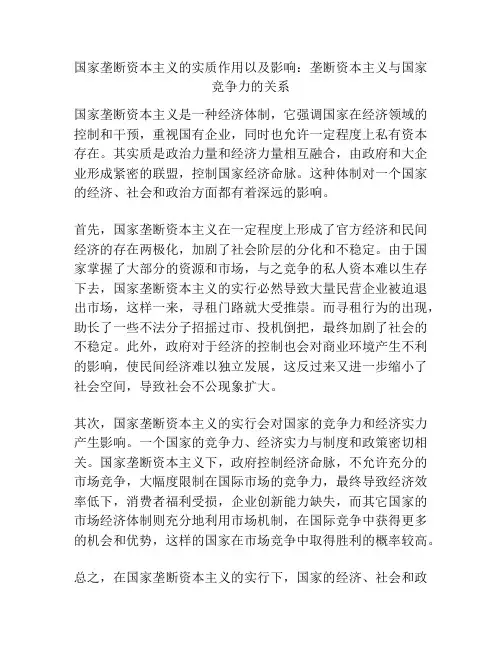 国家垄断资本主义的实质作用以及影响：垄断资本主义与国家竞争力的关系

国家垄断资本主义是一种经济体制，它强调国家在经济领域的控制和干预，重视国有企业，同时也允许一定程度上私有资本存在。其实质是政治力量和经济力量相互融合，由政府和大企业形成紧密的联盟，控制国家经济命脉。这种体制对一个国家的经济、社会和政治方面都有着深远的影响。

首先，国家垄断资本主义在一定程度上形成了官方经济和民间经济的存在两极化，加剧了社会阶层的分化和不稳定。由于国家掌握了大部分的资源和市场，与之竞争的私人资本难以生存下去，国家垄断资本主义的实行必然导致大量民营企业被迫退出市场，这样一来，寻租门路就大受推崇。而寻租行为的出现，助长了一些不法分子招摇过市、投机倒把，最终加剧了社会的不稳定。此外，政府对于经济的控制也会对商业环境产生不利的影响，使民间经济难以独立发展，这反过来又进一步缩小了社会空间，导致社会不公现象扩大。

其次，国家垄断资本主义的实行会对国家的竞争力和经济实力产生影响。一个国家的竞争力、经济实力与制度和政策密切相关。国家垄断资本主义下，政府控制经济命脉，不允许充分的市场竞争，大幅度限制在国际市场的竞争力，最终导致经济效率低下，消费者福利受损，企业创新能力缺失，而其它国家的市场经济体制则充分地利用市场机制，在国际竞争中获得更多的机会和优势，这样的国家在市场竞争中取得胜利的概率较高。

总之，在国家垄断资本主义的实行下，国家的经济、社会和政